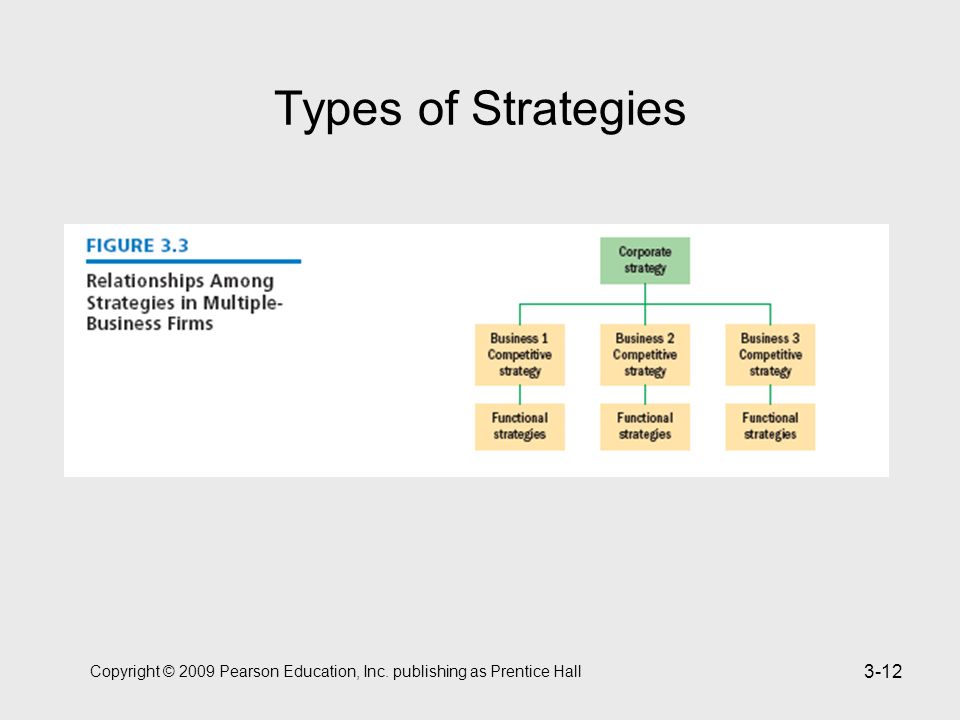 Types of Strategies

FIGURE 3.3

Relationships Among Strategies in Multiple-Business Firms

Corporate strategy

Business 1 Competitive strategy

Business 2 Competitive strategy

Business 3 Competitive strategy

Functional strategies

Functional strategies

Functional strategies

Copyright © 2009 Pearson Education, Inc. publishing as Prentice Hall

3-12